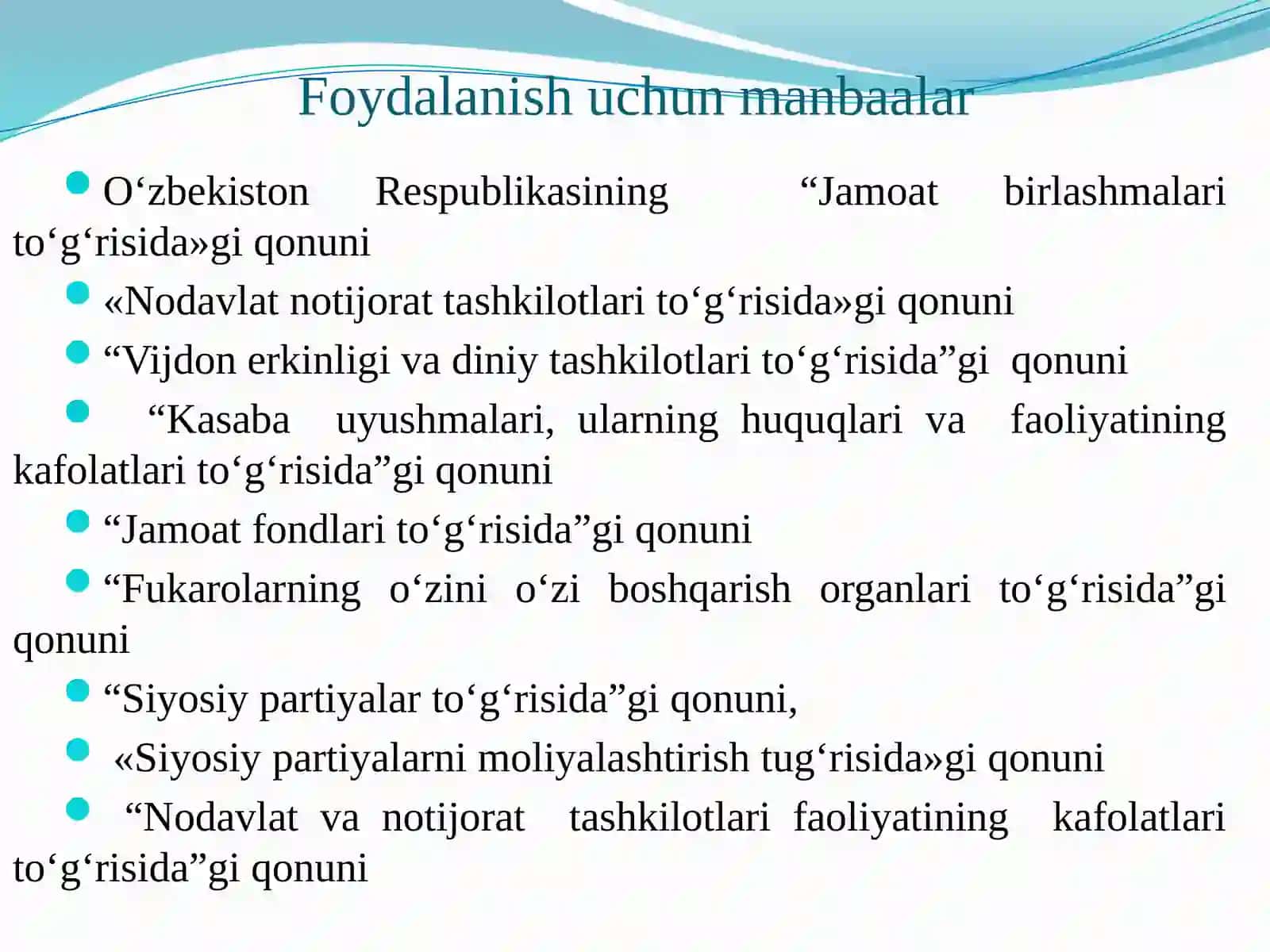 Foydalanish uchun manbaalar

O‘zbekiston Respublikasining “Jamoat birlashmalari to‘g‘risida»gi qonuni

«Nodavlat notijorat tashkilotlari to‘g‘risida»gi qonuni

“Vijdon erkinligi va diniy tashkilotlari to‘g‘risida”gi qonuni

“Kasaba uyushmalari, ularning huquqlari va faoliyatining kafolatlari to‘g‘risida”gi qonuni

“Jamoat fondlari to‘g‘risida”gi qonuni

“Fukarolarning o‘zini o‘zi boshqarish organlari to‘g‘risida”gi qonuni

“Siyosiy partiyalar to‘g‘risida”gi qonuni,

«Siyosiy partiyalarni moliyalashtirish tug‘risida»gi qonuni

“Nodavlat va notijorat tashkilotlari faoliyatining kafolatlari to‘g‘risida”gi qonuni